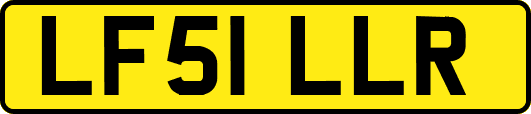 LF51 LLR